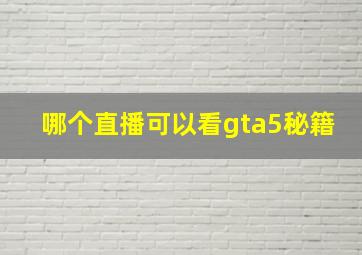 哪个直播可以看gta5秘籍